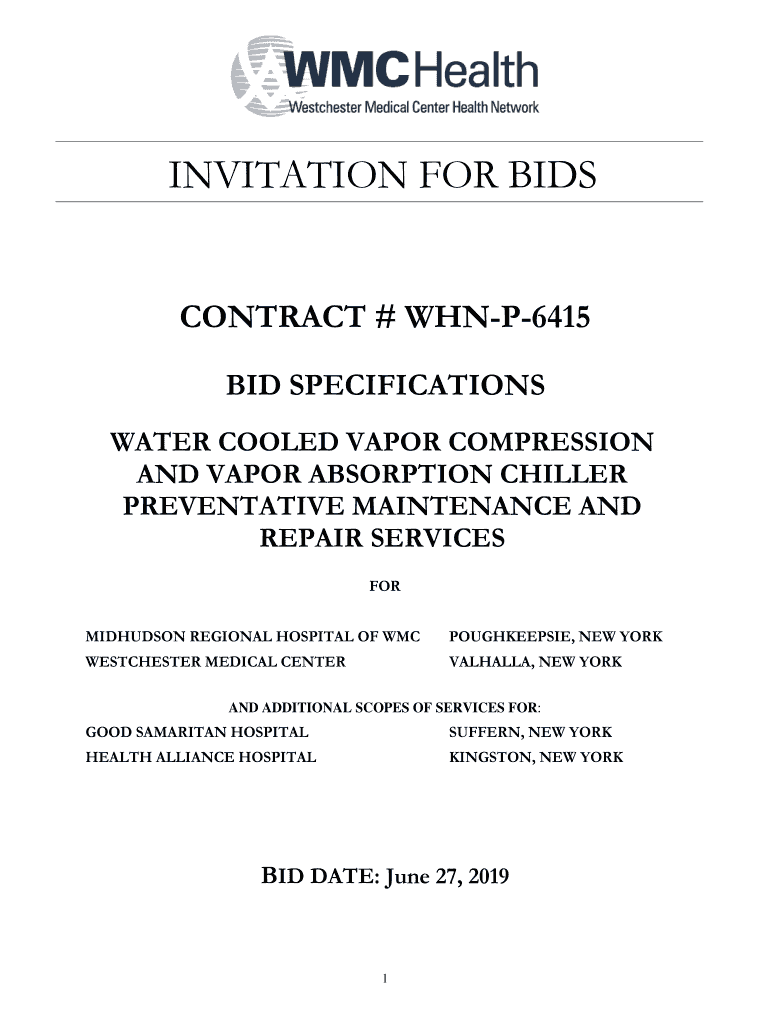 WMCHealth
Westchester Medical Center Health Network

INVITATION FOR BIDS

CONTRACT # WHN-P-6415

BID SPECIFICATIONS

WATER COOLED VAPOR COMPRESSION AND VAPOR ABSORPTION CHILLER PREVENTATIVE MAINTENANCE AND REPAIR SERVICES

FOR

MIDHUDSON REGIONAL HOSPITAL OF WMC POUGHKEEPSIE, NEW YORK
WESTCHESTER MEDICAL CENTER VALHALLA, NEW YORK

AND ADDITIONAL SCOPES OF SERVICES FOR:
GOOD SAMARITAN HOSPITAL SUFFERN, NEW YORK
HEALTH ALLIANCE HOSPITAL KINGSTON, NEW YORK

BID DATE: June 27, 2019

1